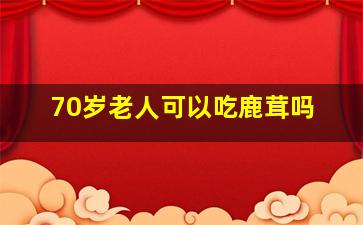 70岁老人可以吃鹿茸吗